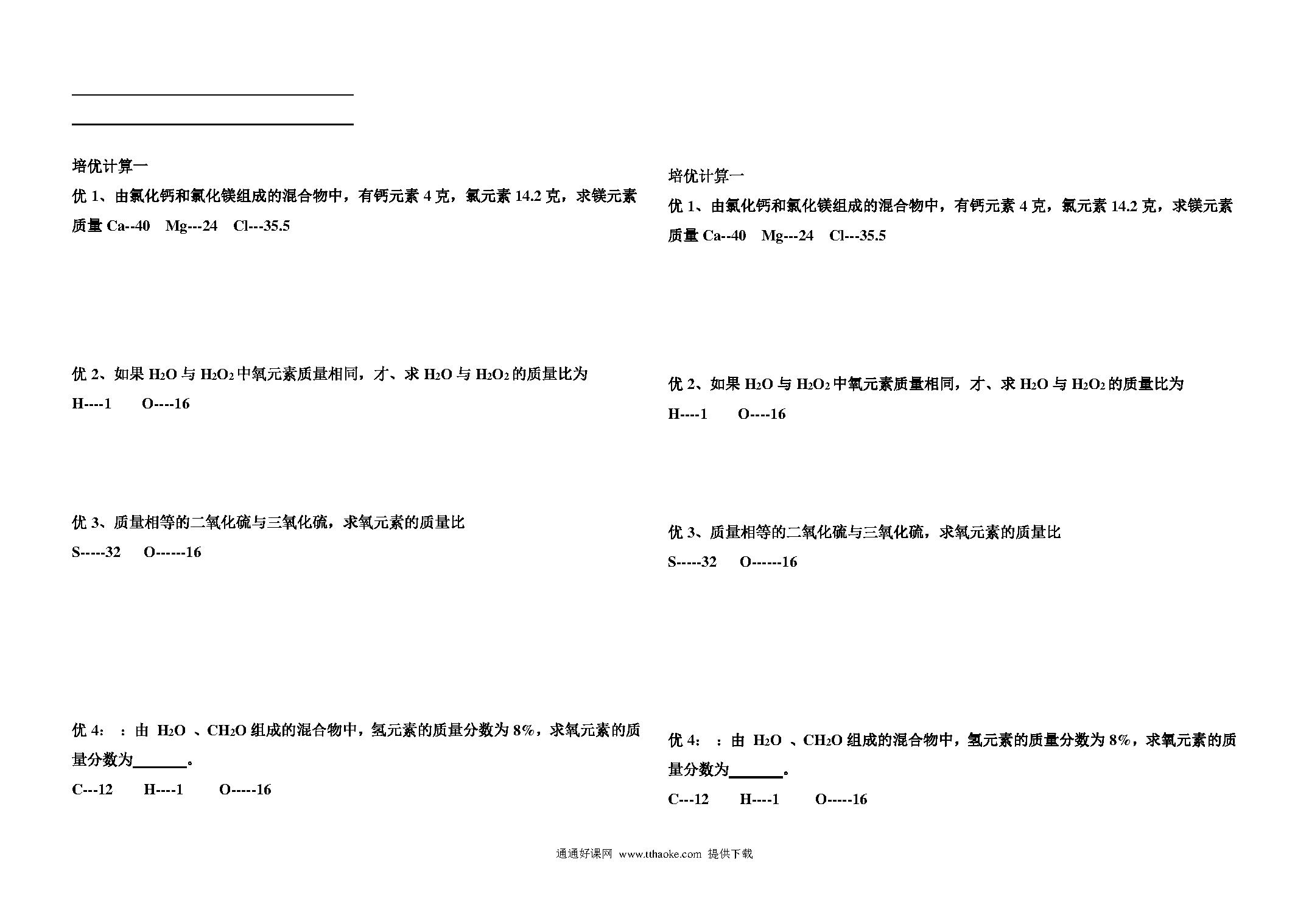 培优计算一

优 1、由氯化钙和氯化镁组成的混合物中，有钙元素 4 克，氯元素 14.2 克，求镁元素质量 Ca--40　Mg---24　Cl---35.5

优 2、如果 $H_2O$ 与 $H_2O_2$ 中氧元素质量相同，才、求 $H_2O$ 与 $H_2O_2$ 的质量比为

H----1　　O----16

优 3、质量相等的二氧化硫与三氧化硫，求氧元素的质量比

S-----32　　O------16

优 4：：由 $H_2O$ 、$CH_2O$ 组成的混合物中，氢元素的质量分数为 8%，求氧元素的质量分数为______。

C---12　　H----1　　O-----16

培优计算一

优 1、由氯化钙和氯化镁组成的混合物中，有钙元素 4 克，氯元素 14.2 克，求镁元素质量 Ca--40　Mg---24　Cl---35.5

优 2、如果 $H_2O$ 与 $H_2O_2$ 中氧元素质量相同，才、求 $H_2O$ 与 $H_2O_2$ 的质量比为

H----1　　O----16

优 3、质量相等的二氧化硫与三氧化硫，求氧元素的质量比

S-----32　　O------16

优 4：：由 $H_2O$ 、$CH_2O$ 组成的混合物中，氢元素的质量分数为 8%，求氧元素的质量分数为______。

C---12　　H----1　　O-----16

通通好课网 www.tthaoke.com 提供下载